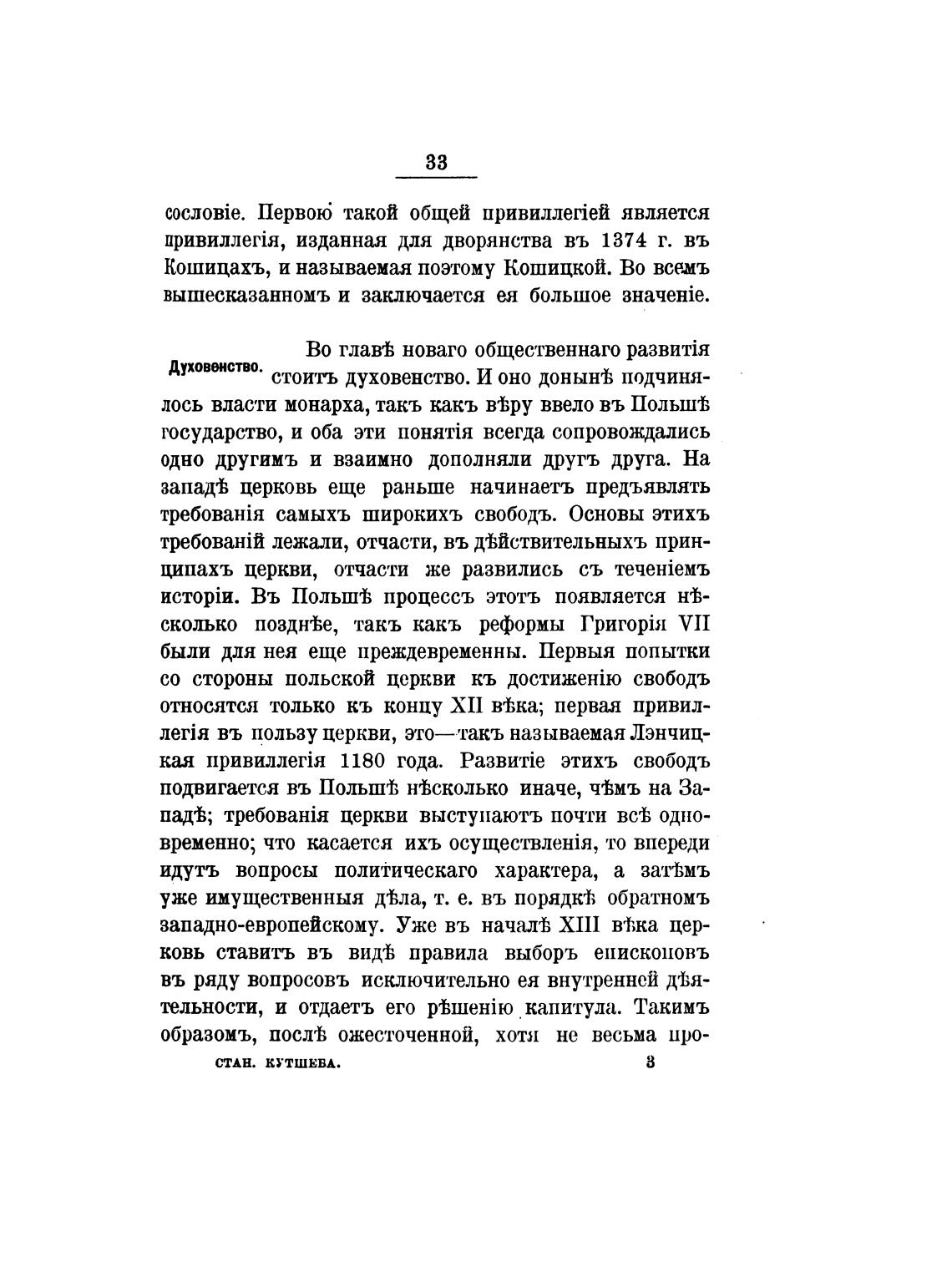 33

сословіе. Первою такой общей привиллегіей является привиллегія, изданная для дворянства въ 1374 г. въ Кошицахъ, и называемая поэтому Кошицкой. Во всемъ вышесказанномъ и заключается ея большое значеніе.

Духовенство.

Во главѣ новаго общественнаго развитія стоитъ духовенство. И оно донынѣ подчинялось власти монарха, такъ какъ вѣру ввело въ Польшѣ государство, и оба эти понятія всегда сопровождались одно другимъ и взаимно дополняли другъ друга. На западѣ церковь еще раньше начинаетъ предъявлять требованія самыхъ широкихъ свободъ. Основы этихъ требованій лежали, отчасти, въ дѣйствительныхъ принципахъ церкви, отчасти же развились съ теченіемъ исторіи. Въ Польшѣ процессъ этотъ появляется нѣсколько позднѣе, такъ какъ реформы Григорія VII были для нея еще преждевременны. Первыя попытки со стороны польской церкви къ достиженію свободъ относятся только къ концу XII вѣка; первая привиллегія въ пользу церкви, это—такъ называемая Лэнчицкая привиллегія 1180 года. Развитіе этихъ свободъ подвигается въ Польшѣ нѣсколько иначе, чѣмъ на Западѣ; требованія церкви выступаютъ почти всѣ одновременно; что касается ихъ осуществленія, то впереди идутъ вопросы политическаго характера, а затѣмъ уже имущественныя дѣла, т. е. въ порядкѣ обратномъ западно-европейскому. Уже въ началѣ XIII вѣка церковь ставитъ въ видѣ правила выборъ епископовъ въ ряду вопросовъ исключительно ея внутренней дѣятельности, и отдаетъ его рѣшенію капитула. Такимъ образомъ, послѣ ожесточенной, хотя не весьма про-

СТАН. КУТШЕБА. 3